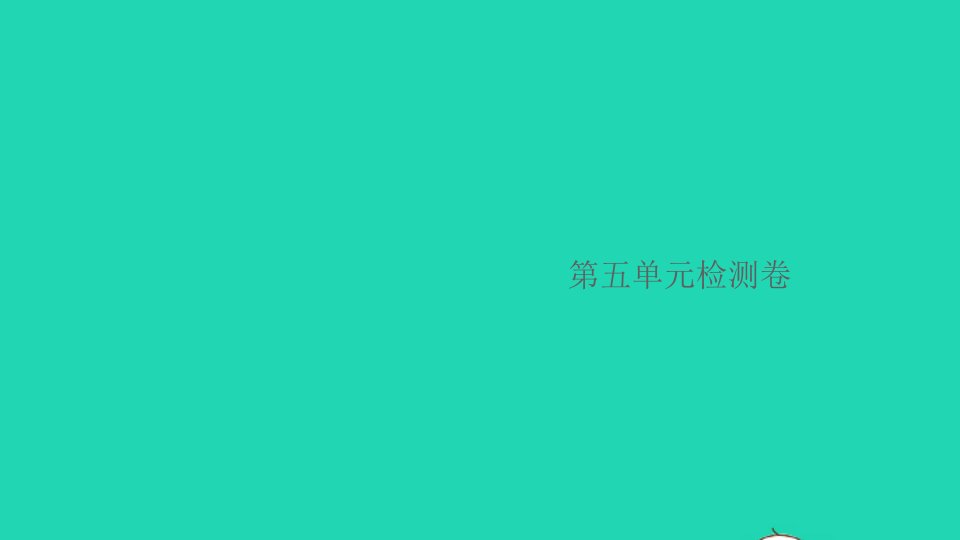 第五单元检测卷